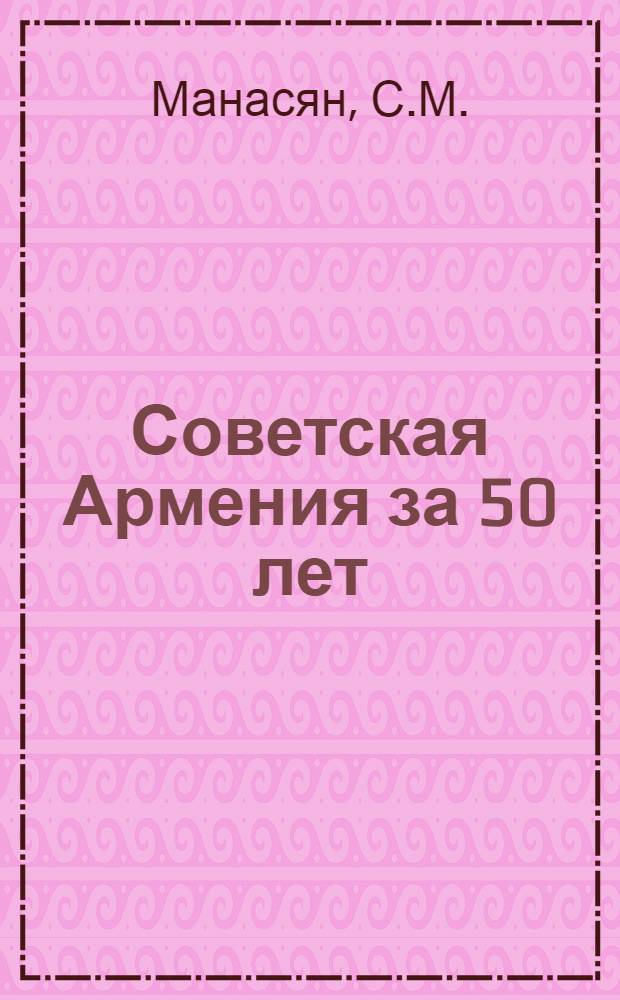 Манасян, С.М.

Советская Армения за 50 лет